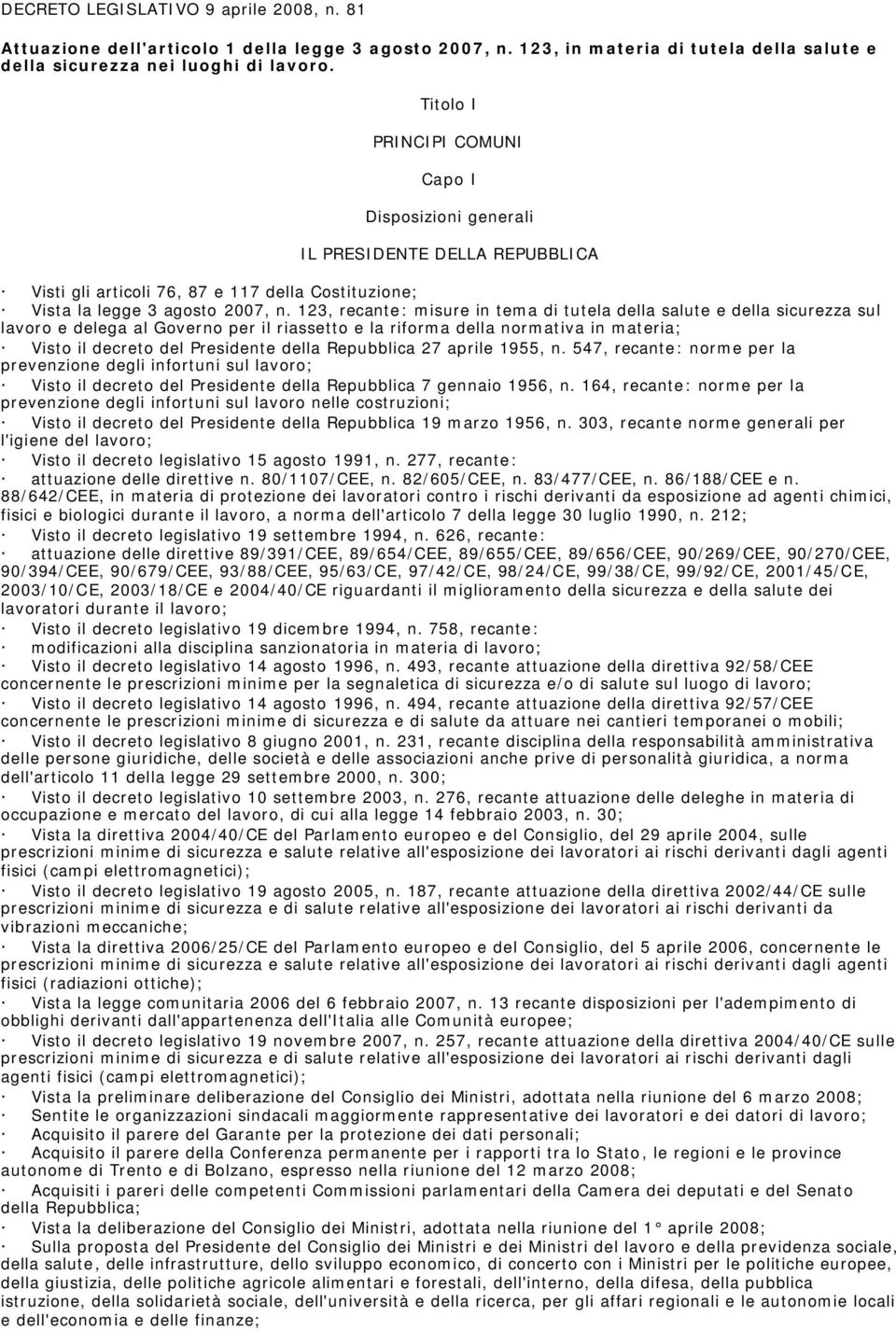 DECRETO LEGISLATIVO 9 aprile 2008, n. 81

Attuazione dell'articolo 1 della legge 3 agosto 2007, n. 123, in materia di tutela della salute e della sicurezza nei luoghi di lavoro.

Titolo I

PRINCIPI COMUNI

Capo I

Disposizioni generali

IL PRESIDENTE DELLA REPUBBLICA

· Visti gli articoli 76, 87 e 117 della Costituzione;
· Vista la legge 3 agosto 2007, n. 123, recante: misure in tema di tutela della salute e della sicurezza sul lavoro e delega al Governo per il riassetto e la riforma della normativa in materia;
· Visto il decreto del Presidente della Repubblica 27 aprile 1955, n. 547, recante: norme per la prevenzione degli infortuni sul lavoro;
· Visto il decreto del Presidente della Repubblica 7 gennaio 1956, n. 164, recante: norme per la prevenzione degli infortuni sul lavoro nelle costruzioni;
· Visto il decreto del Presidente della Repubblica 19 marzo 1956, n. 303, recante norme generali per l'igiene del lavoro;
· Visto il decreto legislativo 15 agosto 1991, n. 277, recante:
· attuazione delle direttive n. 80/1107/CEE, n. 82/605/CEE, n. 83/477/CEE, n. 86/188/CEE e n. 88/642/CEE, in materia di protezione dei lavoratori contro i rischi derivanti da esposizione ad agenti chimici, fisici e biologici durante il lavoro, a norma dell'articolo 7 della legge 30 luglio 1990, n. 212;
· Visto il decreto legislativo 19 settembre 1994, n. 626, recante:
· attuazione delle direttive 89/391/CEE, 89/654/CEE, 89/655/CEE, 89/656/CEE, 90/269/CEE, 90/270/CEE, 90/394/CEE, 90/679/CEE, 93/88/CEE, 95/63/CE, 97/42/CE, 98/24/CE, 99/38/CE, 99/92/CE, 2001/45/CE, 2003/10/CE, 2003/18/CE e 2004/40/CE riguardanti il miglioramento della sicurezza e della salute dei lavoratori durante il lavoro;
· Visto il decreto legislativo 19 dicembre 1994, n. 758, recante:
· modificazioni alla disciplina sanzionatoria in materia di lavoro;
· Visto il decreto legislativo 14 agosto 1996, n. 493, recante attuazione della direttiva 92/58/CEE concernente le prescrizioni minime per la segnaletica di sicurezza e/o di salute sul luogo di lavoro;
· Visto il decreto legislativo 14 agosto 1996, n. 494, recante attuazione della direttiva 92/57/CEE concernente le prescrizioni minime di sicurezza e di salute da attuare nei cantieri temporanei o mobili;
· Visto il decreto legislativo 8 giugno 2001, n. 231, recante disciplina della responsabilità amministrativa delle persone giuridiche, delle società e delle associazioni anche prive di personalità giuridica, a norma dell'articolo 11 della legge 29 settembre 2000, n. 300;
· Visto il decreto legislativo 10 settembre 2003, n. 276, recante attuazione delle deleghe in materia di occupazione e mercato del lavoro, di cui alla legge 14 febbraio 2003, n. 30;
· Vista la direttiva 2004/40/CE del Parlamento europeo e del Consiglio, del 29 aprile 2004, sulle prescrizioni minime di sicurezza e salute relative all'esposizione dei lavoratori ai rischi derivanti dagli agenti fisici (campi elettromagnetici);
· Visto il decreto legislativo 19 agosto 2005, n. 187, recante attuazione della direttiva 2002/44/CE sulle prescrizioni minime di sicurezza e di salute relative all'esposizione dei lavoratori ai rischi derivanti da vibrazioni meccaniche;
· Vista la direttiva 2006/25/CE del Parlamento europeo e del Consiglio, del 5 aprile 2006, concernente le prescrizioni minime di sicurezza e di salute relative all'esposizione dei lavoratori ai rischi derivanti dagli agenti fisici (radiazioni ottiche);
· Vista la legge comunitaria 2006 del 6 febbraio 2007, n. 13 recante disposizioni per l'adempimento di obblighi derivanti dall'appartenenza dell'Italia alle Comunità europee;
· Visto il decreto legislativo 19 novembre 2007, n. 257, recante attuazione della direttiva 2004/40/CE sulle prescrizioni minime di sicurezza e di salute relative all'esposizione dei lavoratori ai rischi derivanti dagli agenti fisici (campi elettromagnetici);
· Vista la preliminare deliberazione del Consiglio dei Ministri, adottata nella riunione del 6 marzo 2008;
· Sentite le organizzazioni sindacali maggiormente rappresentative dei lavoratori e dei datori di lavoro;
· Acquisito il parere del Garante per la protezione dei dati personali;
· Acquisito il parere della Conferenza permanente per i rapporti tra lo Stato, le regioni e le province autonome di Trento e di Bolzano, espresso nella riunione del 12 marzo 2008;
· Acquisiti i pareri delle competenti Commissioni parlamentari della Camera dei deputati e del Senato della Repubblica;
· Vista la deliberazione del Consiglio dei Ministri, adottata nella riunione del 1° aprile 2008;
· Sulla proposta del Presidente del Consiglio dei Ministri e dei Ministri del lavoro e della previdenza sociale, della salute, delle infrastrutture, dello sviluppo economico, di concerto con i Ministri per le politiche europee, della giustizia, delle politiche agricole alimentari e forestali, dell'interno, della difesa, della pubblica istruzione, della solidarietà sociale, dell'università e della ricerca, per gli affari regionali e le autonomie locali e dell'economia e delle finanze;